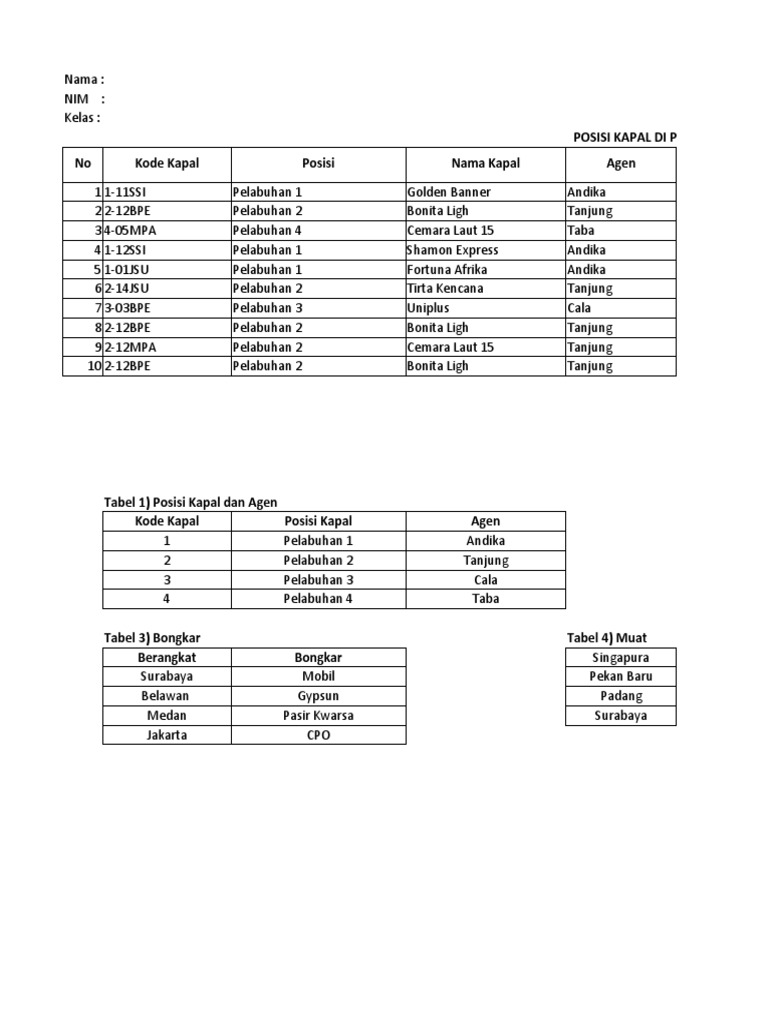 Nama :
NIM :
Kelas :

POSISI KAPAL DI P

| No | Kode Kapal | Posisi | Nama Kapal | Agen |
|---|---|---|---|---|
| 1 | 1-11SSI | Pelabuhan 1 | Golden Banner | Andika |
| 2 | 2-12BPE | Pelabuhan 2 | Bonita Ligh | Tanjung |
| 3 | 4-05MPA | Pelabuhan 4 | Cemara Laut 15 | Taba |
| 4 | 1-12SSI | Pelabuhan 1 | Shamon Express | Andika |
| 5 | 1-01JSU | Pelabuhan 1 | Fortuna Afrika | Andika |
| 6 | 2-14JSU | Pelabuhan 2 | Tirta Kencana | Tanjung |
| 7 | 3-03BPE | Pelabuhan 3 | Uniplus | Cala |
| 8 | 2-12BPE | Pelabuhan 2 | Bonita Ligh | Tanjung |
| 9 | 2-12MPA | Pelabuhan 2 | Cemara Laut 15 | Tanjung |
| 10 | 2-12BPE | Pelabuhan 2 | Bonita Ligh | Tanjung |

Tabel 1) Posisi Kapal dan Agen

| Kode Kapal | Posisi Kapal | Agen |
|---|---|---|
| 1 | Pelabuhan 1 | Andika |
| 2 | Pelabuhan 2 | Tanjung |
| 3 | Pelabuhan 3 | Cala |
| 4 | Pelabuhan 4 | Taba |

Tabel 3) Bongkar

| Berangkat | Bongkar |
|---|---|
| Surabaya | Mobil |
| Belawan | Gypsun |
| Medan | Pasir Kwarsa |
| Jakarta | CPO |

Tabel 4) Muat

| Singapura |
|---|
| Pekan Baru |
| Padang |
| Surabaya |